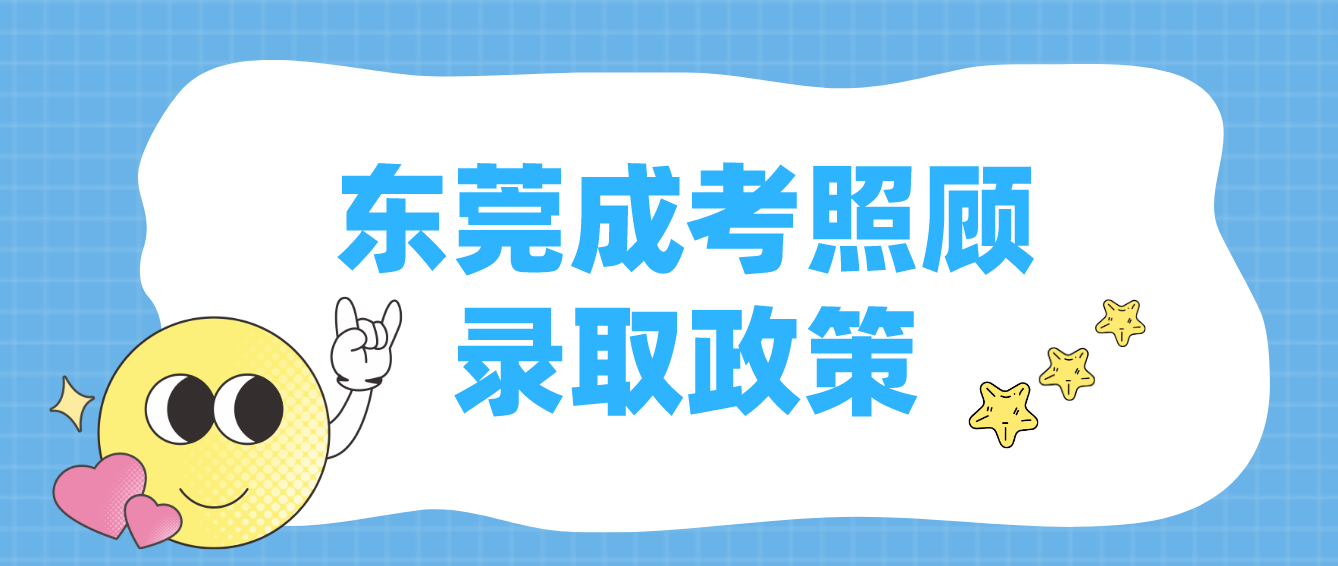 东莞成考照顾
录取政策